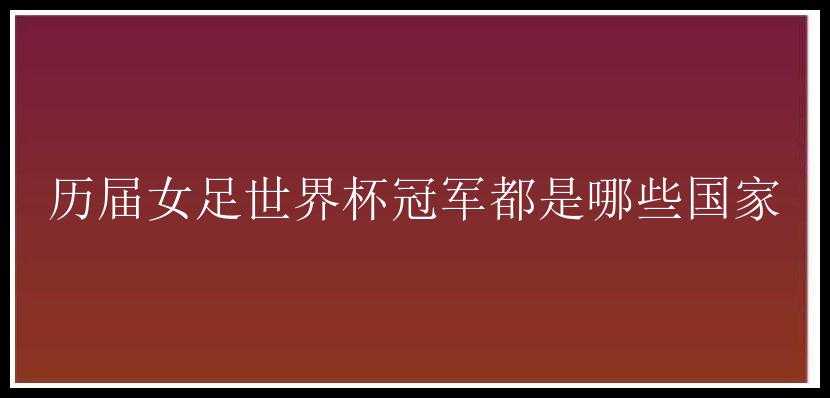 历届女足世界杯冠军都是哪些国家